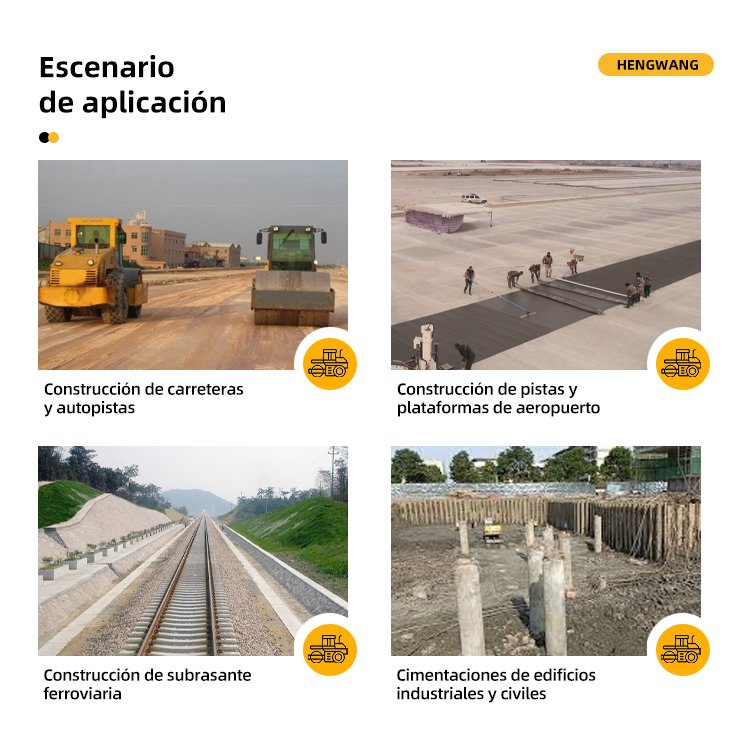 Escenario de aplicación

HENGWANG

Construcción de carreteras y autopistas

Construcción de pistas y plataformas de aeropuerto

Construcción de subrasante ferroviaria

Cimentaciones de edificios industriales y civiles